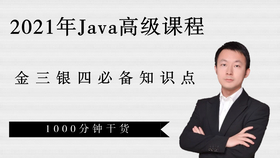 2021年Java高级课程

金三银四必备知识点

1000分钟干货